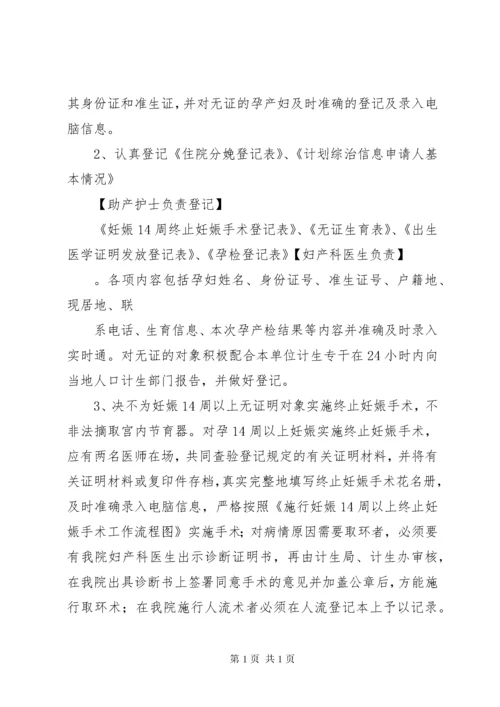 其身份证和准生证，并对无证的孕产妇及时准确的登记及录入电脑信息。

2、认真登记《住院分娩登记表》、《计划综治信息申请人基本情况》

【助产护士负责登记】

《妊娠14周终止妊娠手术登记表》、《无证生育表》、《出生医学证明发放登记表》、《孕检登记表》【妇产科医生负责】

。各项内容包括孕妇姓名、身份证号、准生证号、户籍地、现居地、联

系电话、生育信息、本次孕产检结果等内容并准确及时录入实时通。对无证的对象积极配合本单位计生专干在24小时内向当地人口计生部门报告，并做好登记。

3、决不为妊娠14周以上无证明对象实施终止妊娠手术，不非法摘取宫内节育器。对孕14周以上妊娠实施终止妊娠手术，应有两名医师在场，共同查验登记规定的有关证明材料，并将有关证明材料或复印件存档，真实完整地填写终止妊娠手术花名册，及时准确录入电脑信息，严格按照《施行妊娠14周以上终止妊娠手术工作流程图》实施手术；对病情原因需要取环者，必须要有我院妇产科医生出示诊断证明书，再由计生局、计生办审核，在我院出具诊断书上签署同意手术的意见并加盖公章后，方能施行取环术；在我院施行人流术者必须在人流登记本上予以记录。

第1页 共1页